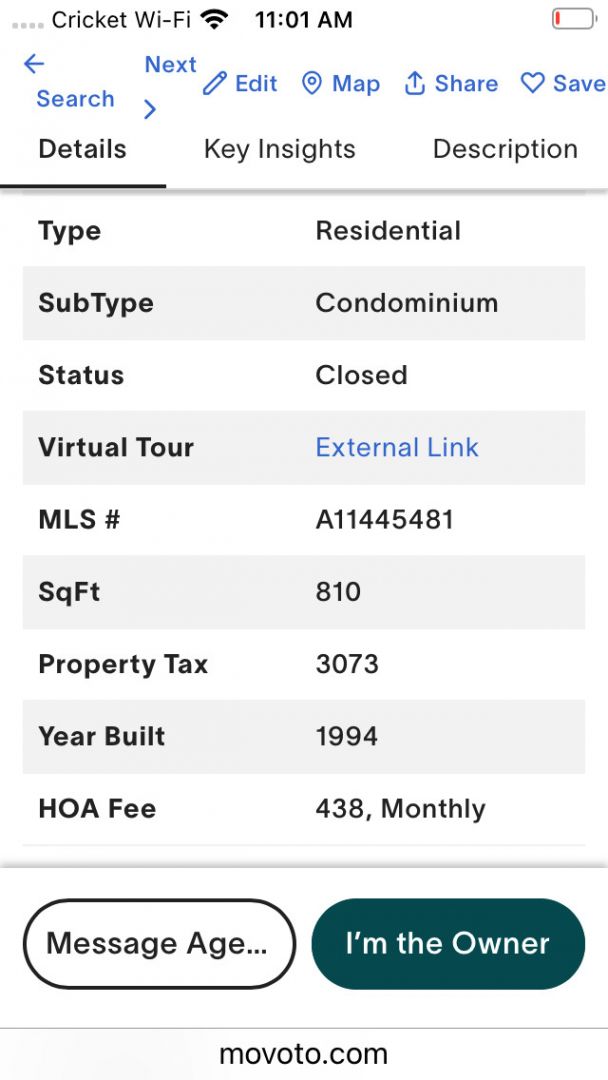 Cricket Wi-Fi 11:01 AM

Search
Next
Edit Map Share Save

Details Key Insights Description

| Type | Residential |
|---|---|
| SubType | Condominium |
| Status | Closed |
| Virtual Tour | External Link |
| MLS # | A11445481 |
| SqFt | 810 |
| Property Tax | 3073 |
| Year Built | 1994 |
| HOA Fee | 438, Monthly |

Message Age...
I'm the Owner

movoto.com